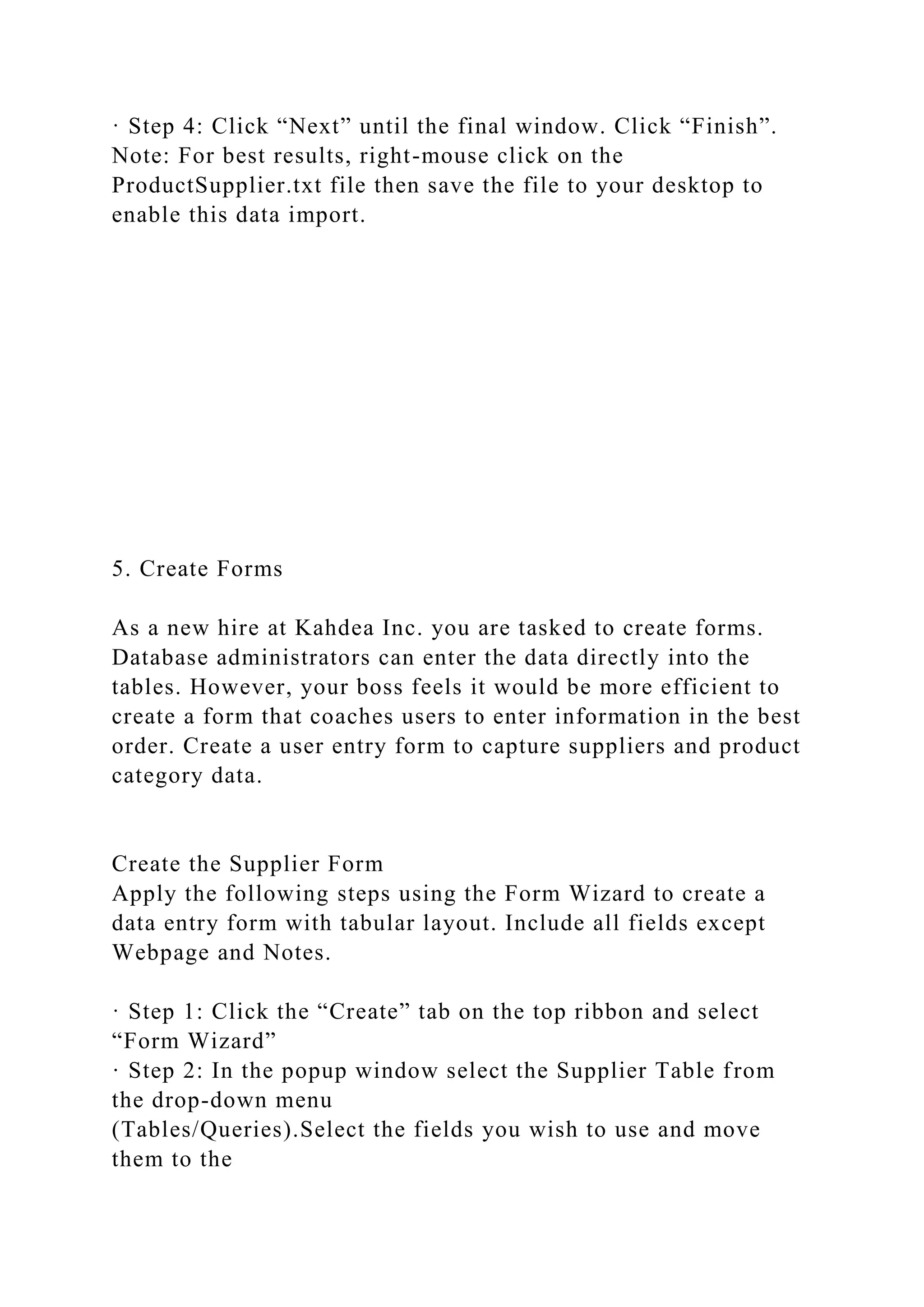 · Step 4: Click “Next” until the final window. Click “Finish”. Note: For best results, right-mouse click on the ProductSupplier.txt file then save the file to your desktop to enable this data import.

5. Create Forms

As a new hire at Kahdea Inc. you are tasked to create forms. Database administrators can enter the data directly into the tables. However, your boss feels it would be more efficient to create a form that coaches users to enter information in the best order. Create a user entry form to capture suppliers and product category data.

Create the Supplier Form
Apply the following steps using the Form Wizard to create a data entry form with tabular layout. Include all fields except Webpage and Notes.

· Step 1: Click the “Create” tab on the top ribbon and select “Form Wizard”
· Step 2: In the popup window select the Supplier Table from the drop-down menu
(Tables/Queries).Select the fields you wish to use and move them to the